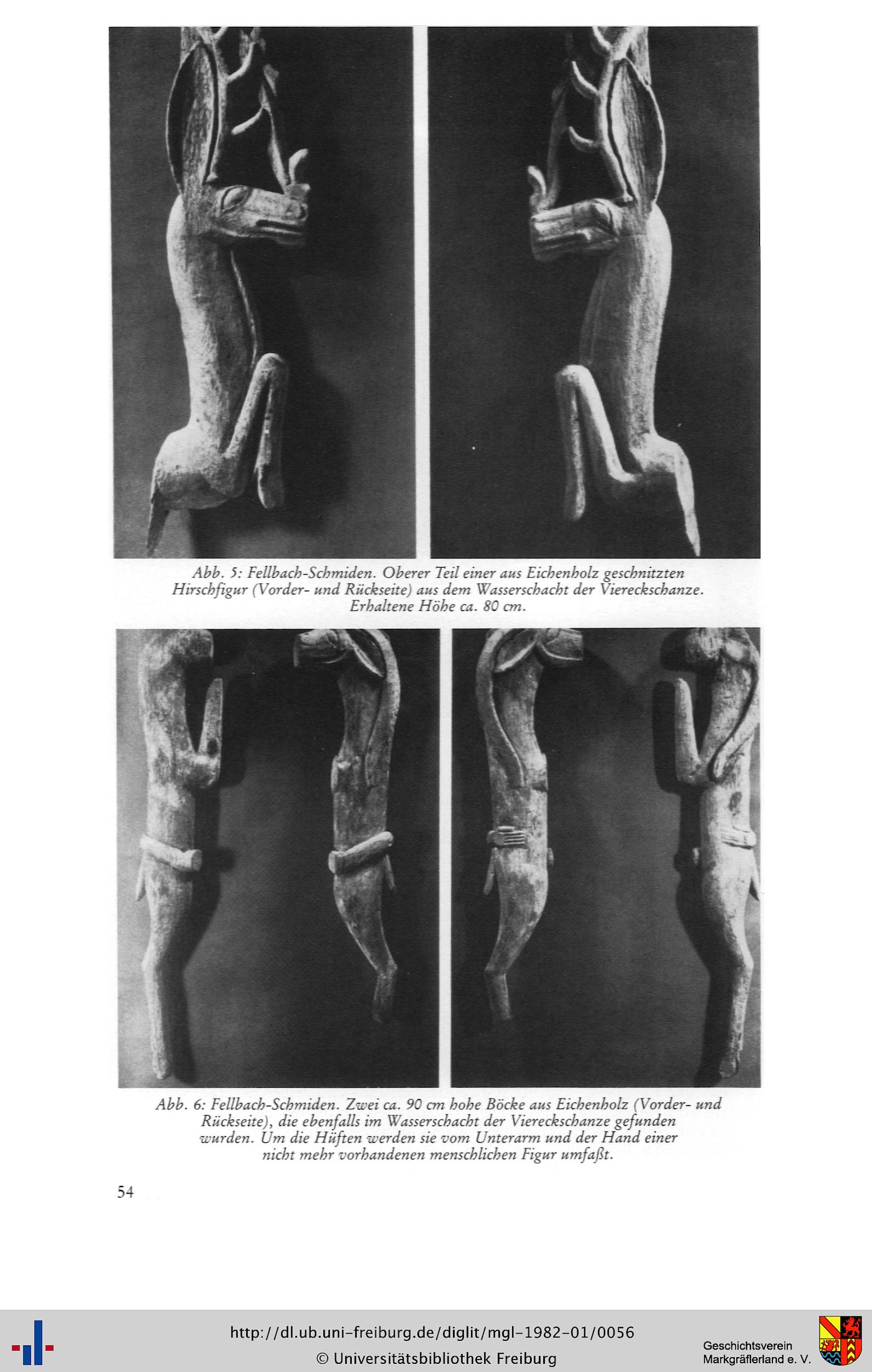 Abb. 5: Fellbach-Schmiden. Oberer Teil einer aus Eichenholz geschnitzten Hirschfigur (Vorder- und Rückseite) aus dem Wasserschacht der Viereckschanze. Erhaltene Höhe ca. 80 cm.

Abb. 6: Fellbach-Schmiden. Zwei ca. 90 cm hohe Böcke aus Eichenholz (Vorder- und Rückseite), die ebenfalls im Wasserschacht der Viereckschanze gefunden wurden. Um die Hüften werden sie vom Unterarm und der Hand einer nicht mehr vorhandenen menschlichen Figur umfaßt.

54

http://dl.ub.uni-freiburg.de/diglit/mgl-1982-01/0056
© Universitätsbibliothek Freiburg

Geschichtsverein Markgräflerland e. V.